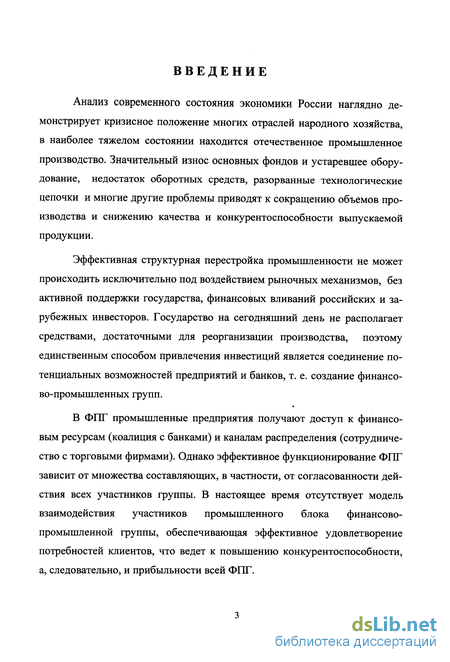 ВВЕДЕНИЕ

Анализ современного состояния экономики России наглядно демонстрирует кризисное положение многих отраслей народного хозяйства, в наиболее тяжелом состоянии находится отечественное промышленное производство. Значительный износ основных фондов и устаревшее оборудование, недостаток оборотных средств, разорванные технологические цепочки и многие другие проблемы приводят к сокращению объемов производства и снижению качества и конкурентоспособности выпускаемой продукции.

Эффективная структурная перестройка промышленности не может происходить исключительно под воздействием рыночных механизмов, без активной поддержки государства, финансовых вливаний российских и зарубежных инвесторов. Государство на сегодняшний день не располагает средствами, достаточными для реорганизации производства, поэтому единственным способом привлечения инвестиций является соединение потенциальных возможностей предприятий и банков, т. е. создание финансово-промышленных групп.

В ФПГ промышленные предприятия получают доступ к финансовым ресурсам (коалиция с банками) и каналам распределения (сотрудничество с торговыми фирмами). Однако эффективное функционирование ФПГ зависит от множества составляющих, в частности, от согласованности действия всех участников группы. В настоящее время отсутствует модель взаимодействия участников промышленного блока финансово-промышленной группы, обеспечивающая эффективное удовлетворение потребностей клиентов, что ведет к повышению конкурентоспособности, а, следовательно, и прибыльности всей ФПГ.

3

dsLib.net
библиотека диссертаций